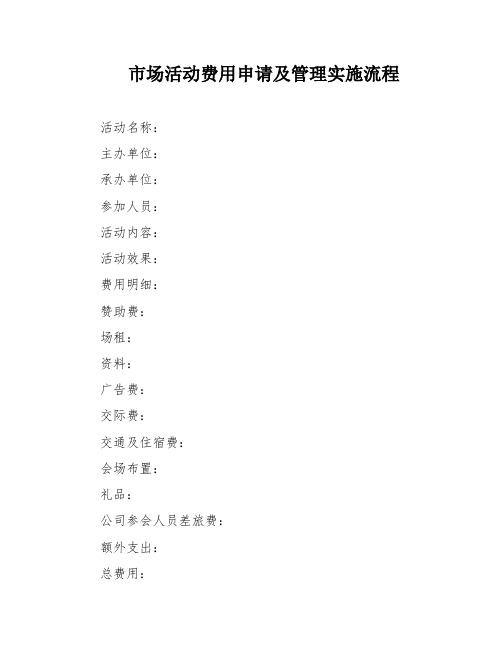 市场活动费用申请及管理实施流程

活动名称：

主办单位：

承办单位：

参加人员：

活动内容：

活动效果：

费用明细：

赞助费：

场租：

资料：

广告费：

交际费：

交通及住宿费：

会场布置：

礼品：

公司参会人员差旅费：

额外支出：

总费用：